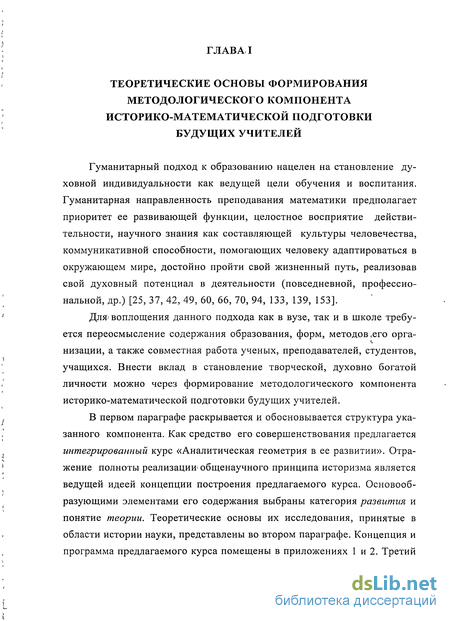 ГЛАВА I

ТЕОРЕТИЧЕСКИЕ ОСНОВЫ ФОРМИРОВАНИЯ МЕТОДОЛОГИЧЕСКОГО КОМПОНЕНТА ИСТОРИКО-МАТЕМАТИЧЕСКОЙ ПОДГОТОВКИ БУДУЩИХ УЧИТЕЛЕЙ

Гуманитарный подход к образованию нацелен на становление духовной индивидуальности как ведущей цели обучения и воспитания. Гуманитарная направленность преподавания математики предполагает приоритет ее развивающей функции, целостное восприятие действительности, научного знания как составляющей культуры человечества, коммуникативной способности, помогающих человеку адаптироваться в окружающем мире, достойно пройти свой жизненный путь, реализовав свой духовный потенциал в деятельности (повседневной, профессиональной, др.) [25, 37, 42, 49, 60, 66, 70, 94, 133, 139, 153].

Для воплощения данного подхода как в вузе, так и в школе требуется переосмысление содержания образования, форм, методов его организации, а также совместная работа ученых, преподавателей, студентов, учащихся. Внести вклад в становление творческой, духовно богатой личности можно через формирование методологического компонента историко-математической подготовки будущих учителей.

В первом параграфе раскрывается и обосновывается структура указанного компонента. Как средство его совершенствования предлагается интегрированный курс «Аналитическая геометрия в ее развитии». Отражение полноты реализации общенаучного принципа историзма является ведущей идеей концепции построения предлагаемого курса. Основообразующими элементами его содержания выбраны категория развития и понятие теории. Теоретические основы их исследования, принятые в области истории науки, представлены во втором параграфе. Концепция и программа предлагаемого курса помещены в приложениях 1 и 2. Третий

dsLib.net
библиотека диссертаций